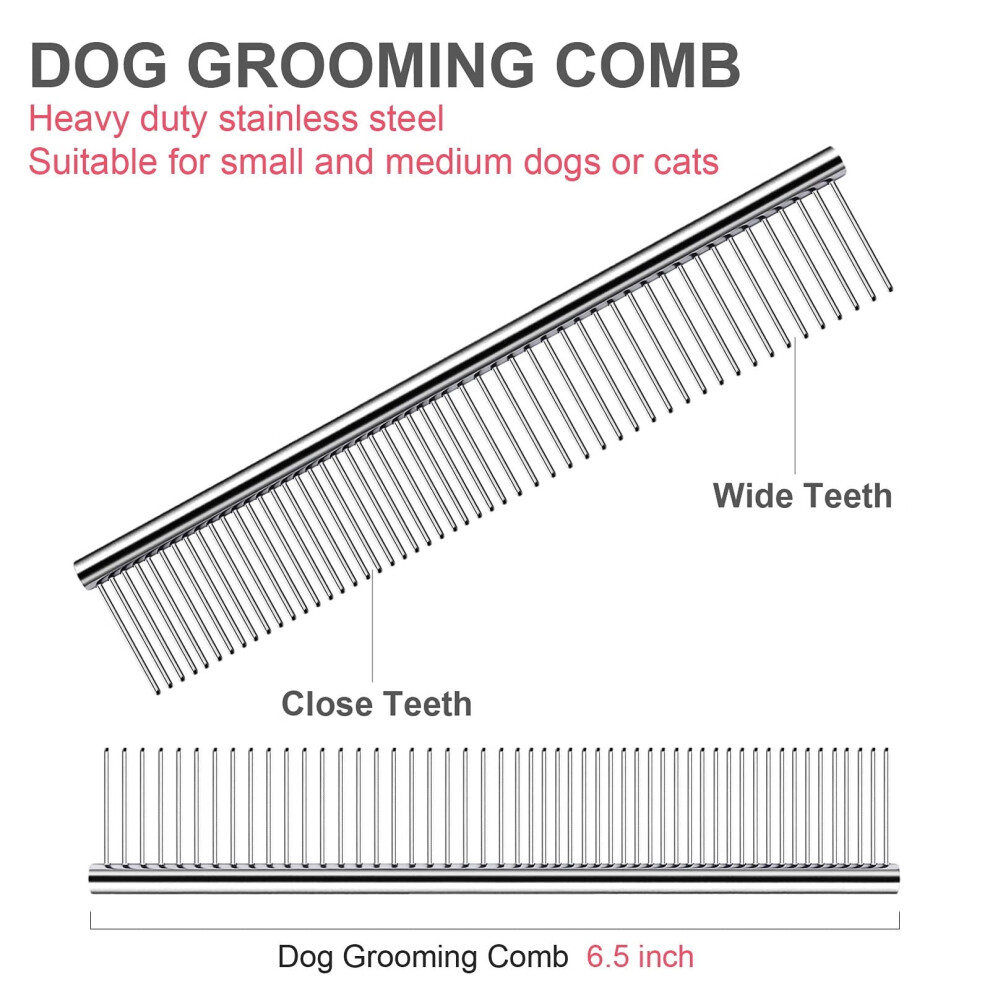 DOG GROOMING COMB

Heavy duty stainless steel
Suitable for small and medium dogs or cats

Wide Teeth

Close Teeth

Dog Grooming Comb 6.5 inch